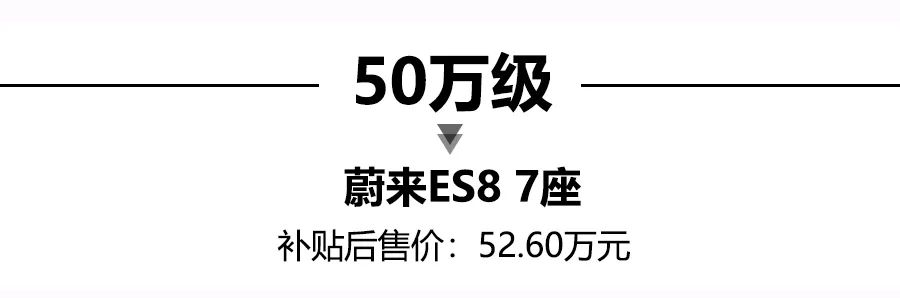 50万级

蔚来ES8 7座

补贴后售价：52.60万元